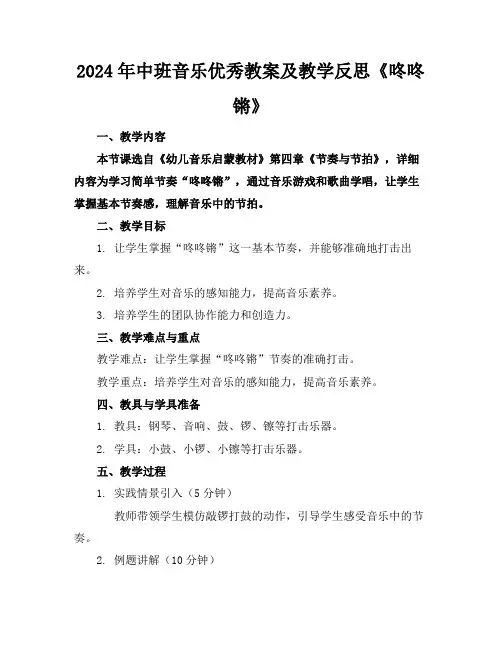 2024年中班音乐优秀教案及教学反思《咚咚锵》

一、教学内容

本节课选自《幼儿音乐启蒙教材》第四章《节奏与节拍》，详细内容为学习简单节奏“咚咚锵”，通过音乐游戏和歌曲学唱，让学生掌握基本节奏感，理解音乐中的节拍。

二、教学目标

1. 让学生掌握“咚咚锵”这一基本节奏，并能够准确地打击出来。

2. 培养学生对音乐的感知能力，提高音乐素养。

3. 培养学生的团队协作能力和创造力。

三、教学难点与重点

教学难点：让学生掌握“咚咚锵”节奏的准确打击。

教学重点：培养学生对音乐的感知能力，提高音乐素养。

四、教具与学具准备

1. 教具：钢琴、音响、鼓、锣、镲等打击乐器。

2. 学具：小鼓、小锣、小镲等打击乐器。

五、教学过程

1. 实践情景引入（5分钟）

教师带领学生模仿敲锣打鼓的动作，引导学生感受音乐中的节奏。

2. 例题讲解（10分钟）